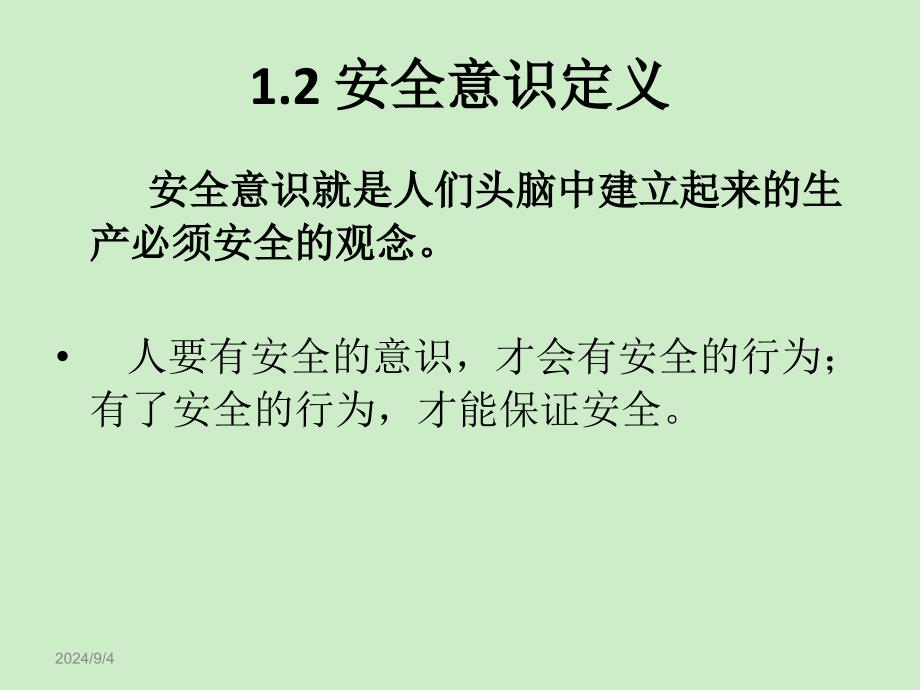 1.2 安全意识定义

安全意识就是人们头脑中建立起来的生产必须安全的观念。

• 人要有安全的意识，才会有安全的行为；有了安全的行为，才能保证安全。

2024/9/4